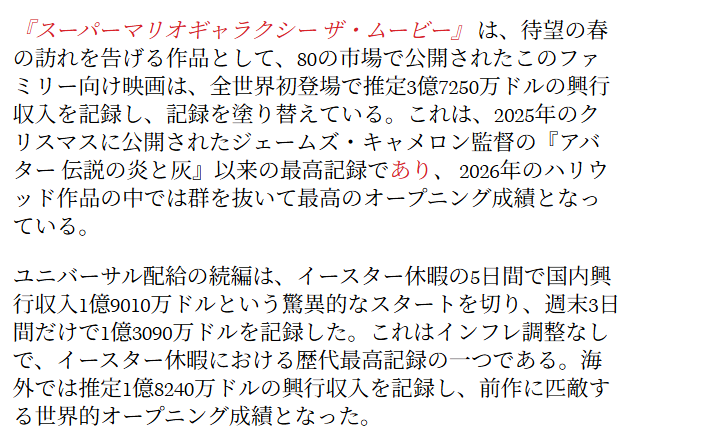 『スーパーマリオギャラクシー ザ・ムービー』は、待望の春の訪れを告げる作品として、80の市場で公開されたこのファミリー向け映画は、全世界初登場で推定3億7250万ドルの興行収入を記録し、記録を塗り替えている。これは、2025年のクリスマスに公開されたジェームズ・キャメロン監督の『アバター 伝説の炎と灰』以来の最高記録であり、2026年のハリウッド作品の中では群を抜いて最高のオープニング成績となっている。

ユニバーサル配給の続編は、イースター休暇の5日間で国内興行収入1億9010万ドルという驚異的なスタートを切り、週末3日間だけで1億3090万ドルを記録した。これはインフレ調整なしで、イースター休暇における歴代最高記録の一つである。海外では推定1億8240万ドルの興行収入を記録し、前作に匹敵する世界的オープニング成績となった。